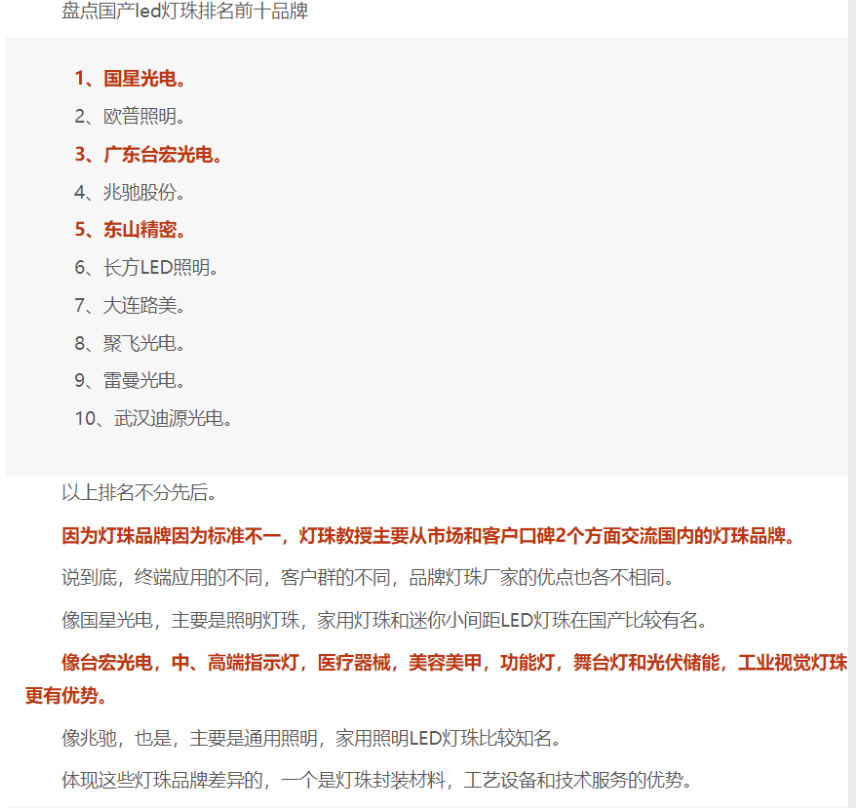 盘点国产led灯珠排名前十品牌

1、国星光电。
2、欧普照明。
3、广东台宏光电。
4、兆驰股份。
5、东山精密。
6、长方LED照明。
7、大连路美。
8、聚飞光电。
9、雷曼光电。
10、武汉迪源光电。

以上排名不分先后。

因为灯珠品牌因为标准不一，灯珠教授主要从市场和客户口碑2个方面交流国内的灯珠品牌。

说到底，终端应用的不同，客户群的不同，品牌灯珠厂家的优点也各不相同。

像国星光电，主要是照明灯珠，家用灯珠和迷你小间距LED灯珠在国产比较有名。

像台宏光电，中、高端指示灯，医疗器械，美容美甲，功能灯，舞台灯和光伏储能，工业视觉灯珠更有优势。

像兆驰，也是，主要是通用照明，家用照明LED灯珠比较知名。

体现这些灯珠品牌差异的，一个是灯珠封装材料，工艺设备和技术服务的优势。